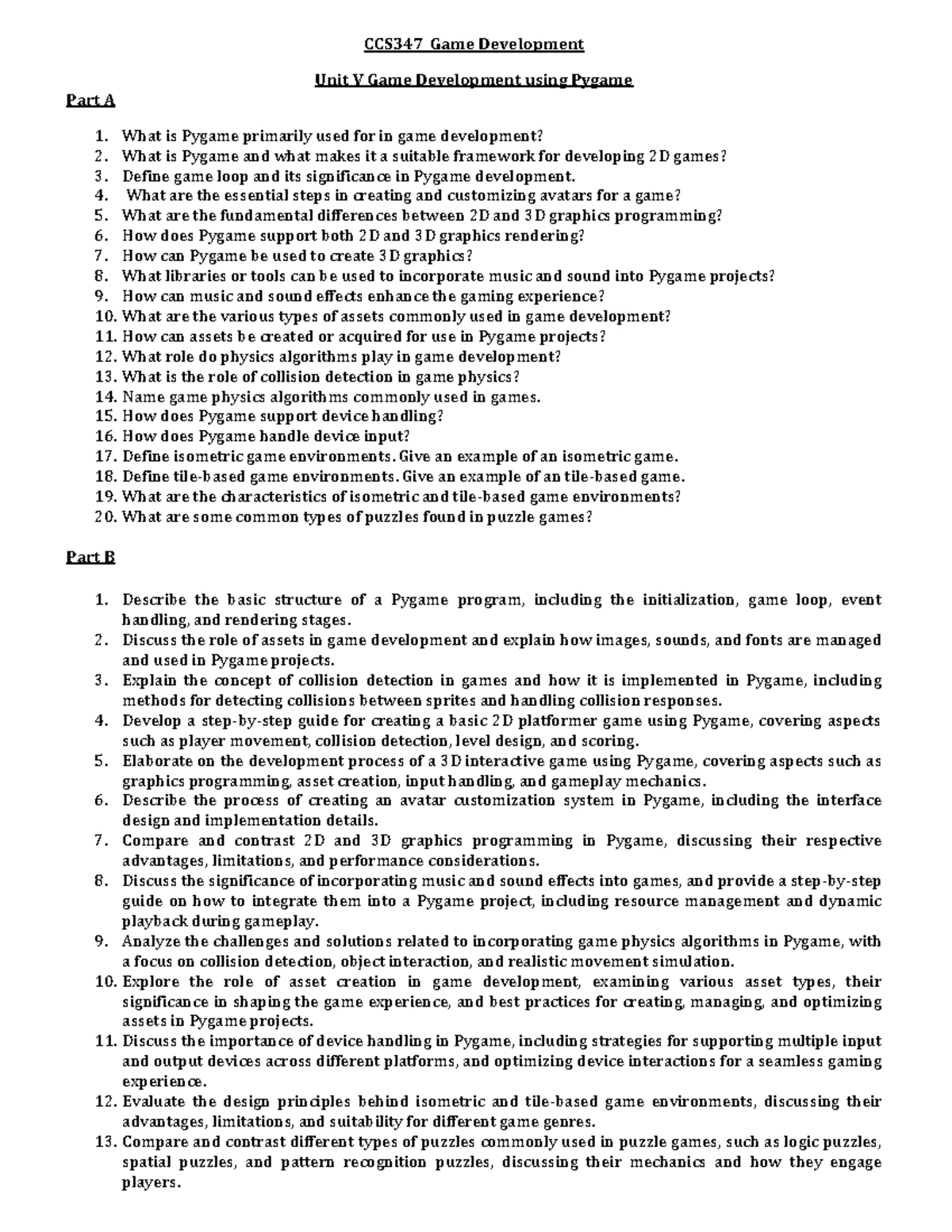 CCS347 Game Development

Unit V Game Development using Pygame

Part A

1. What is Pygame primarily used for in game development?
2. What is Pygame and what makes it a suitable framework for developing 2D games?
3. Define game loop and its significance in Pygame development.
4. What are the essential steps in creating and customizing avatars for a game?
5. What are the fundamental differences between 2D and 3D graphics programming?
6. How does Pygame support both 2D and 3D graphics rendering?
7. How can Pygame be used to create 3D graphics?
8. What libraries or tools can be used to incorporate music and sound into Pygame projects?
9. How can music and sound effects enhance the gaming experience?
10. What are the various types of assets commonly used in game development?
11. How can assets be created or acquired for use in Pygame projects?
12. What role do physics algorithms play in game development?
13. What is the role of collision detection in game physics?
14. Name game physics algorithms commonly used in games.
15. How does Pygame support device handling?
16. How does Pygame handle device input?
17. Define isometric game environments. Give an example of an isometric game.
18. Define tile-based game environments. Give an example of an tile-based game.
19. What are the characteristics of isometric and tile-based game environments?
20. What are some common types of puzzles found in puzzle games?

Part B

1. Describe the basic structure of a Pygame program, including the initialization, game loop, event handling, and rendering stages.
2. Discuss the role of assets in game development and explain how images, sounds, and fonts are managed and used in Pygame projects.
3. Explain the concept of collision detection in games and how it is implemented in Pygame, including methods for detecting collisions between sprites and handling collision responses.
4. Develop a step-by-step guide for creating a basic 2D platformer game using Pygame, covering aspects such as player movement, collision detection, level design, and scoring.
5. Elaborate on the development process of a 3D interactive game using Pygame, covering aspects such as graphics programming, asset creation, input handling, and gameplay mechanics.
6. Describe the process of creating an avatar customization system in Pygame, including the interface design and implementation details.
7. Compare and contrast 2D and 3D graphics programming in Pygame, discussing their respective advantages, limitations, and performance considerations.
8. Discuss the significance of incorporating music and sound effects into games, and provide a step-by-step guide on how to integrate them into a Pygame project, including resource management and dynamic playback during gameplay.
9. Analyze the challenges and solutions related to incorporating game physics algorithms in Pygame, with a focus on collision detection, object interaction, and realistic movement simulation.
10. Explore the role of asset creation in game development, examining various asset types, their significance in shaping the game experience, and best practices for creating, managing, and optimizing assets in Pygame projects.
11. Discuss the importance of device handling in Pygame, including strategies for supporting multiple input and output devices across different platforms, and optimizing device interactions for a seamless gaming experience.
12. Evaluate the design principles behind isometric and tile-based game environments, discussing their advantages, limitations, and suitability for different game genres.
13. Compare and contrast different types of puzzles commonly used in puzzle games, such as logic puzzles, spatial puzzles, and pattern recognition puzzles, discussing their mechanics and how they engage players.